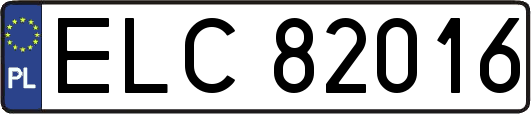 PL
ELC 82016